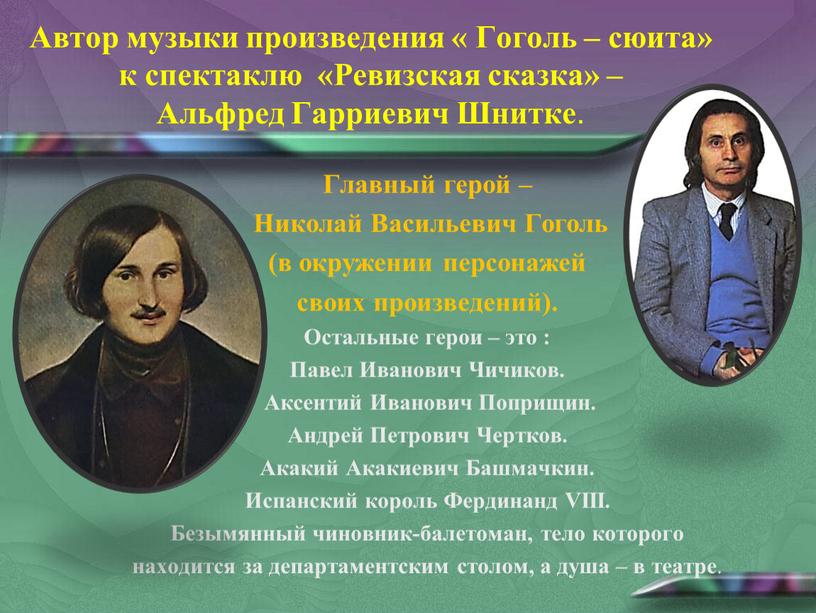 Автор музыки произведения « Гоголь – сюита» к спектаклю «Ревизская сказка» – Альфред Гарриевич Шнитке.

Главный герой – Николай Васильевич Гоголь (в окружении персонажей своих произведений).

Остальные герои – это :
Павел Иванович Чичиков.
Аксентий Иванович Поприщин.
Андрей Петрович Чертков.
Акакий Акакиевич Башмачкин.
Испанский король Фердинанд VIII.
Безымянный чиновник-балетоман, тело которого находится за департаментским столом, а душа – в театре.